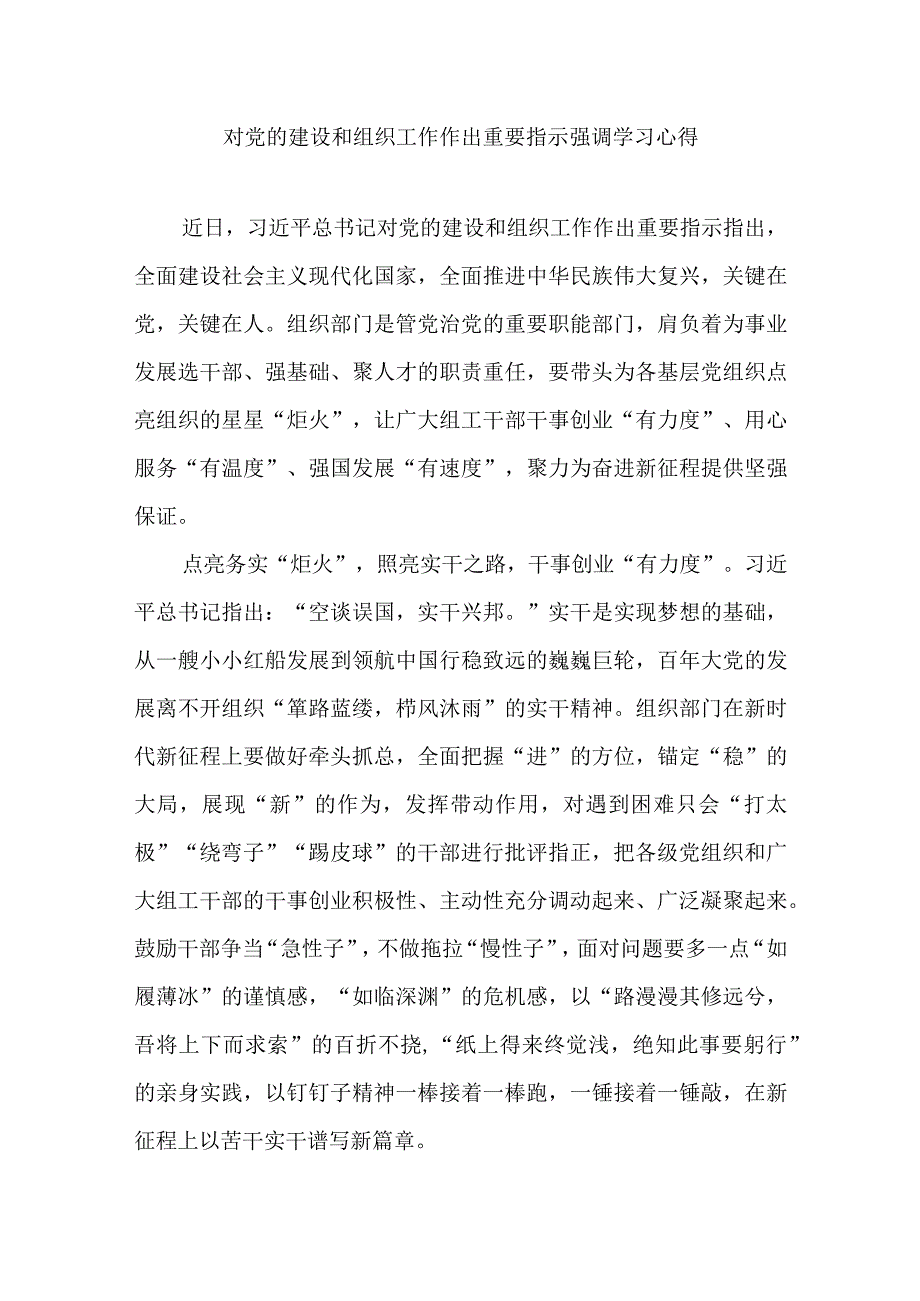 对党的建设和组织工作作出重要指示强调学习心得

近日，习近平总书记对党的建设和组织工作作出重要指示指出，全面建设社会主义现代化国家，全面推进中华民族伟大复兴，关键在党，关键在人。组织部门是管党治党的重要职能部门，肩负着为事业发展选干部、强基础、聚人才的职责重任，要带头为各基层党组织点亮组织的星星“炬火”，让广大组工干部干事创业“有力度”、用心服务“有温度”、强国发展“有速度”，聚力为奋进新征程提供坚强保证。

点亮务实“炬火”，照亮实干之路，干事创业“有力度”。习近平总书记指出：“空谈误国，实干兴邦。”实干是实现梦想的基础，从一艘小小红船发展到领航中国行稳致远的巍巍巨轮，百年大党的发展离不开组织“筚路蓝缕，栉风沐雨”的实干精神。组织部门在新时代新征程上要做好牵头抓总，全面把握“进”的方位，锚定“稳”的大局，展现“新”的作为，发挥带动作用，对遇到困难只会“打太极”“绕弯子”“踢皮球”的干部进行批评指正，把各级党组织和广大组工干部的干事创业积极性、主动性充分调动起来、广泛凝聚起来。鼓励干部争当“急性子”，不做拖拉“慢性子”，面对问题要多一点“如履薄冰”的谨慎感，“如临深渊”的危机感，以“路漫漫其修远兮，吾将上下而求索”的百折不挠，“纸上得来终觉浅，绝知此事要躬行”的亲身实践，以钉钉子精神一棒接着一棒跑，一锤接着一锤敲，在新征程上以苦干实干谱写新篇章。